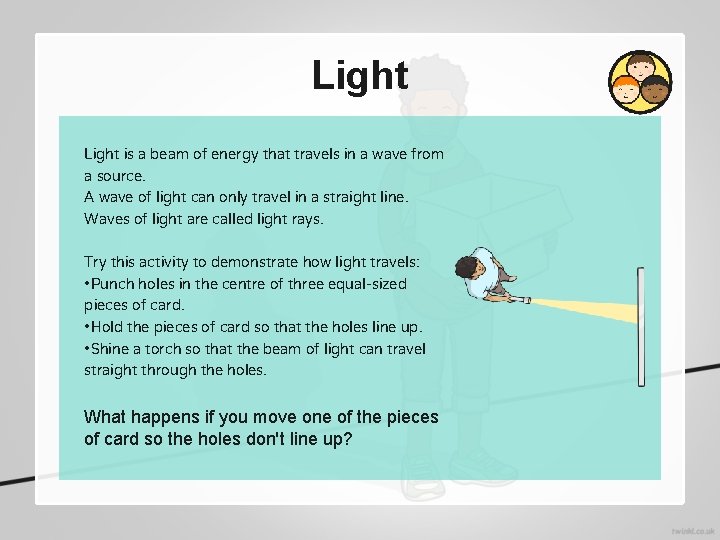 Light

Light is a beam of energy that travels in a wave from a source.
A wave of light can only travel in a straight line.
Waves of light are called light rays.

Try this activity to demonstrate how light travels:
•Punch holes in the centre of three equal-sized pieces of card.
•Hold the pieces of card so that the holes line up.
•Shine a torch so that the beam of light can travel straight through the holes.

What happens if you move one of the pieces of card so the holes don't line up?

twinkl.co.uk